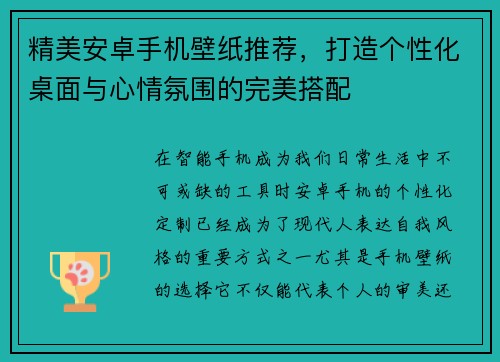 精美安卓手机壁纸推荐，打造个性化桌面与心情氛围的完美搭配

在智能手机成为我们日常生活中不可或缺的工具时安卓手机的个性化定制已经成为了现代人表达自我风格的重要方式之一尤其是手机壁纸的选择它不仅能代表个人的审美还